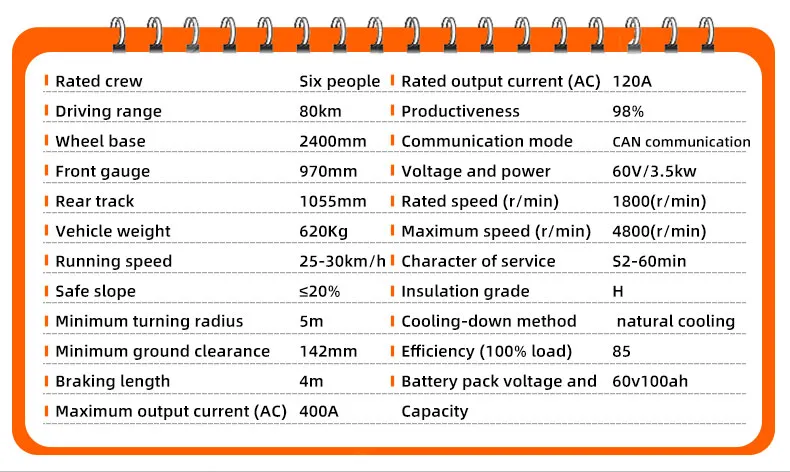 | | | | |
|---|---|---|---|
| Rated crew | Six people | Rated output current (AC) | 120A |
| Driving range | 80km | Productiveness | 98% |
| Wheel base | 2400mm | Communication mode | CAN communication |
| Front gauge | 970mm | Voltage and power | 60V/3.5kw |
| Rear track | 1055mm | Rated speed (r/min) | 1800(r/min) |
| Vehicle weight | 620Kg | Maximum speed (r/min) | 4800(r/min) |
| Running speed | 25-30km/h | Character of service | S2-60min |
| Safe slope | ≤20% | Insulation grade | H |
| Minimum turning radius | 5m | Cooling-down method | natural cooling |
| Minimum ground clearance | 142mm | Efficiency (100% load) | 85 |
| Braking length | 4m | Battery pack voltage and Capacity | 60v100ah |
| Maximum output current (AC) | 400A | | |